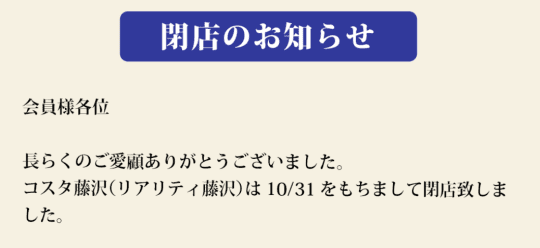 閉店のお知らせ

会員様各位

長らくのご愛顧ありがとうございました。
コスタ藤沢(リアリティ藤沢)は 10/31 をもちまして閉店致しました。